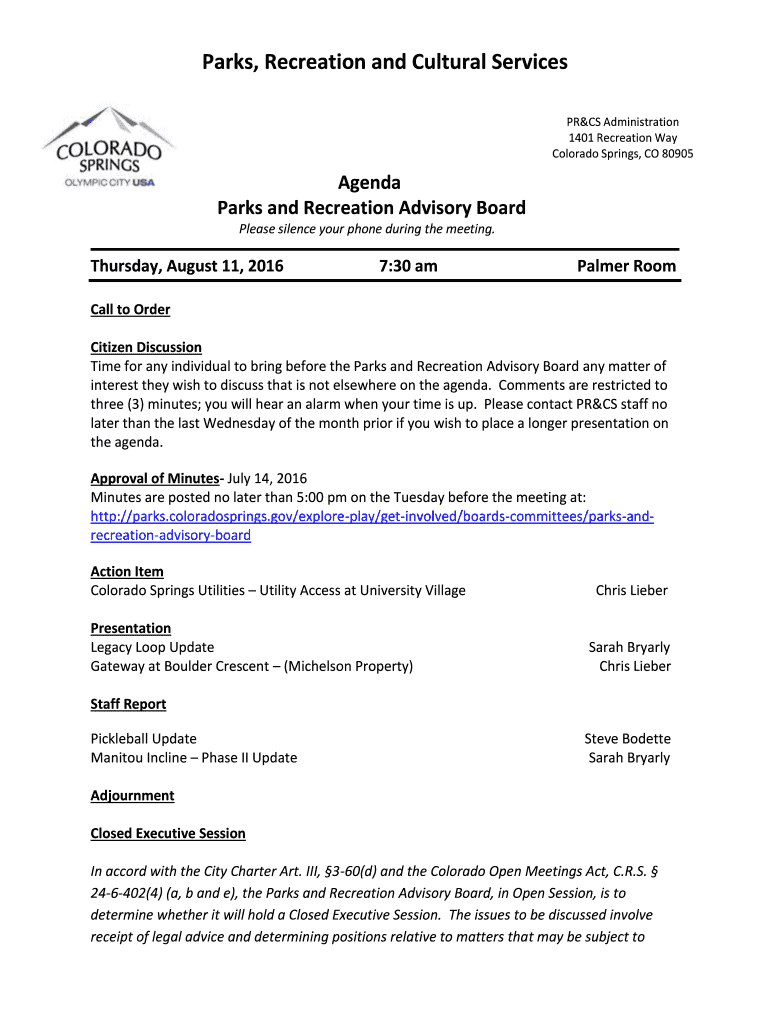 Parks, Recreation and Cultural Services

COLORADO SPRINGS
OLYMPIC CITY USA

PR&CS Administration
1401 Recreation Way
Colorado Springs, CO 80905

Agenda
Parks and Recreation Advisory Board
Please silence your phone during the meeting.

Thursday, August 11, 2016 7:30 am Palmer Room

Call to Order

Citizen Discussion
Time for any individual to bring before the Parks and Recreation Advisory Board any matter of interest they wish to discuss that is not elsewhere on the agenda. Comments are restricted to three (3) minutes; you will hear an alarm when your time is up. Please contact PR&CS staff no later than the last Wednesday of the month prior if you wish to place a longer presentation on the agenda.

Approval of Minutes- July 14, 2016
Minutes are posted no later than 5:00 pm on the Tuesday before the meeting at:
http://parks.coloradosprings.gov/explore-play/get-involved/boards-committees/parks-and-recreation-advisory-board

Action Item
Colorado Springs Utilities – Utility Access at University Village Chris Lieber

Presentation
Legacy Loop Update Sarah Bryarly
Gateway at Boulder Crescent – (Michelson Property) Chris Lieber

Staff Report

Pickleball Update Steve Bodette
Manitou Incline – Phase II Update Sarah Bryarly

Adjournment

Closed Executive Session

In accord with the City Charter Art. III, §3-60(d) and the Colorado Open Meetings Act, C.R.S. § 24-6-402(4) (a, b and e), the Parks and Recreation Advisory Board, in Open Session, is to determine whether it will hold a Closed Executive Session. The issues to be discussed involve receipt of legal advice and determining positions relative to matters that may be subject to